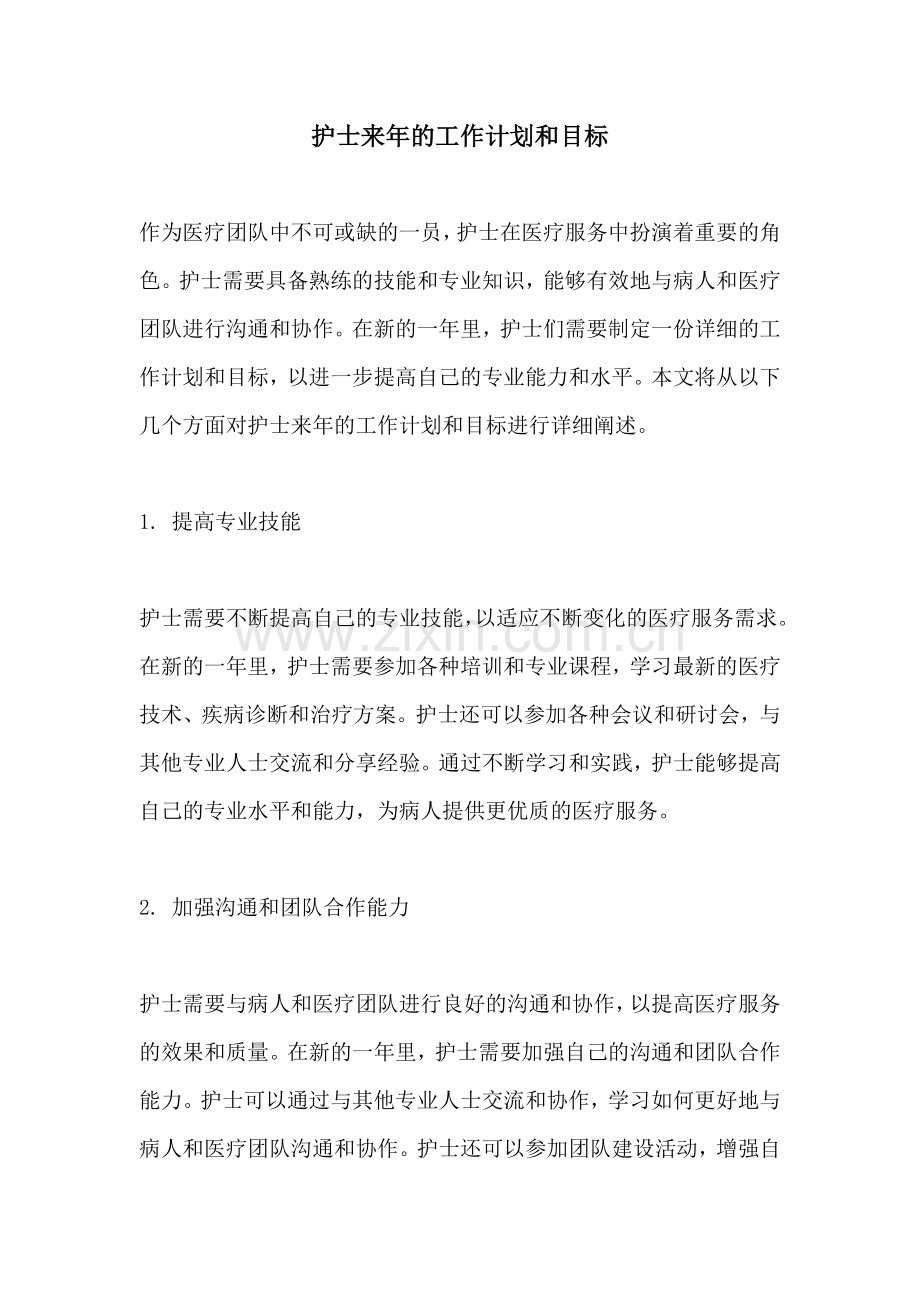 护士来年的工作计划和目标

作为医疗团队中不可或缺的一员，护士在医疗服务中扮演着重要的角色。护士需要具备熟练的技能和专业知识，能够有效地与病人和医疗团队进行沟通和协作。在新的一年里，护士们需要制定一份详细的工作计划和目标，以进一步提高自己的专业能力和水平。本文将从以下几个方面对护士来年的工作计划和目标进行详细阐述。

1. 提高专业技能

护士需要不断提高自己的专业技能，以适应不断变化的医疗服务需求。在新的一年里，护士需要参加各种培训和专业课程，学习最新的医疗技术、疾病诊断和治疗方案。护士还可以参加各种会议和研讨会，与其他专业人士交流和分享经验。通过不断学习和实践，护士能够提高自己的专业水平和能力，为病人提供更优质的医疗服务。

2. 加强沟通和团队合作能力

护士需要与病人和医疗团队进行良好的沟通和协作，以提高医疗服务的效果和质量。在新的一年里，护士需要加强自己的沟通和团队合作能力。护士可以通过与其他专业人士交流和协作，学习如何更好地与病人和医疗团队沟通和协作。护士还可以参加团队建设活动，增强自

www.zixin.com.cn